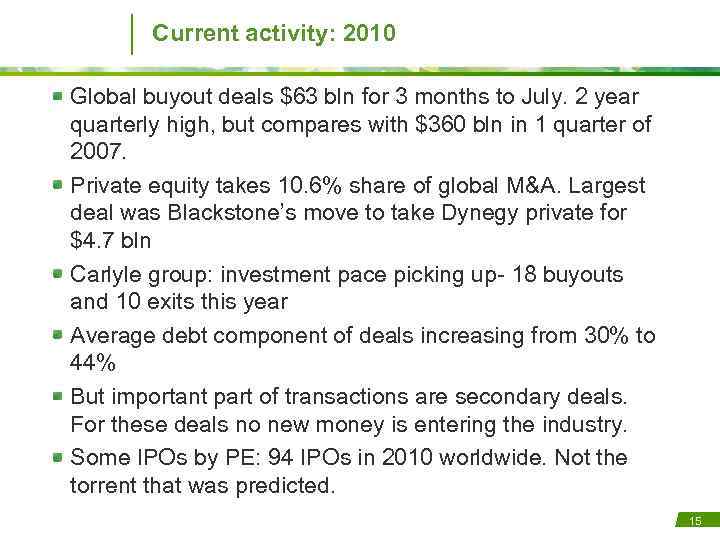 Current activity: 2010

• Global buyout deals $63 bln for 3 months to July. 2 year quarterly high, but compares with $360 bln in 1 quarter of 2007.
• Private equity takes 10.6% share of global M&A. Largest deal was Blackstone's move to take Dynegy private for $4.7 bln
• Carlyle group: investment pace picking up- 18 buyouts and 10 exits this year
• Average debt component of deals increasing from 30% to 44%
• But important part of transactions are secondary deals. For these deals no new money is entering the industry.
• Some IPOs by PE: 94 IPOs in 2010 worldwide. Not the torrent that was predicted.

15